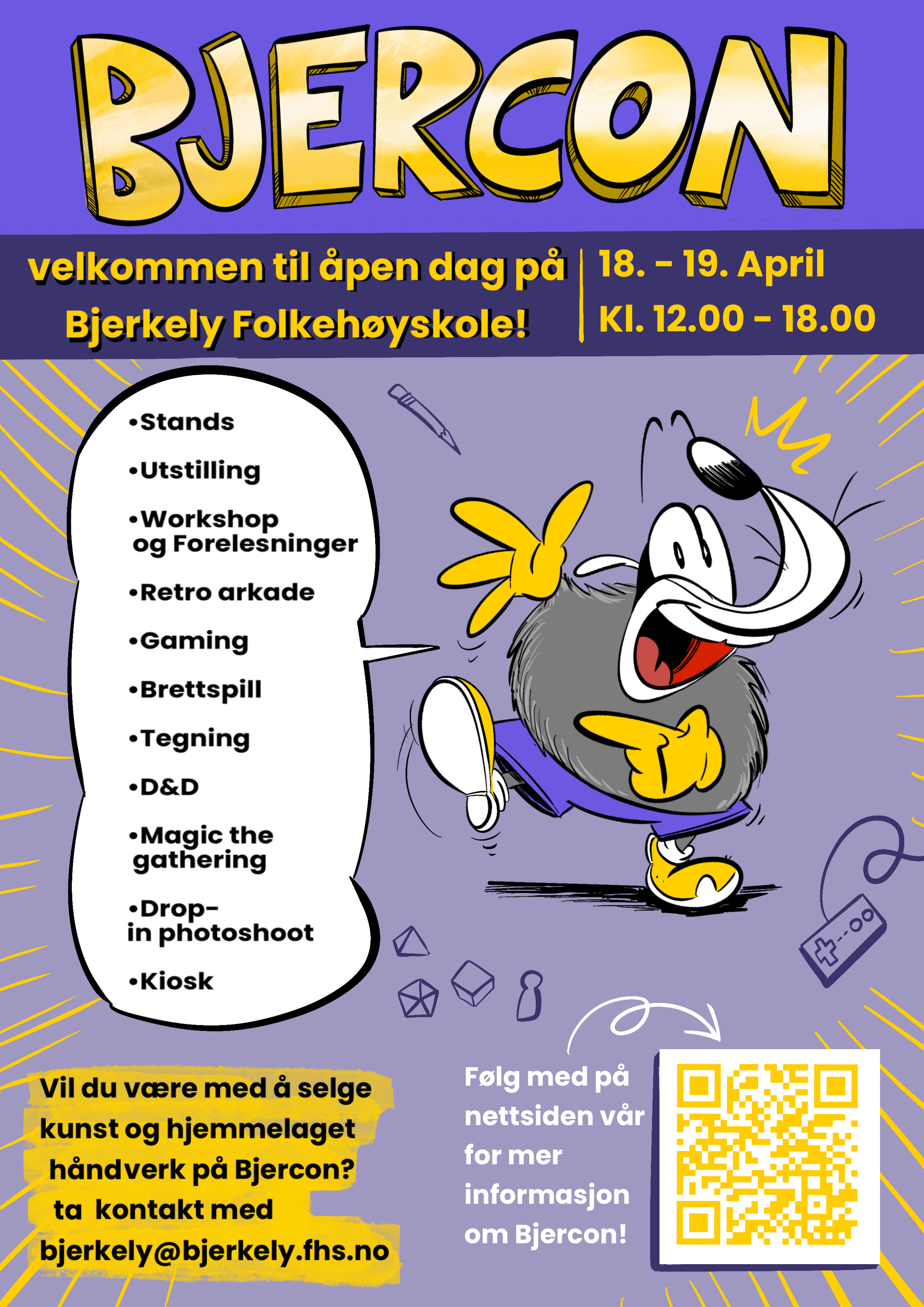 BJERCON

velkommen til åpen dag på
Bjerkely Folkehøyskole!

18. - 19. April
Kl. 12.00 - 18.00

• Stands
• Utstilling
• Workshop og Forelesninger
• Retro arkade
• Gaming
• Brettspill
• Tegning
• D&D
• Magic the gathering
• Drop-in photoshoot
• Kiosk

Vil du være med å selge kunst og hjemmelaget håndverk på Bjercon? ta kontakt med bjerkely@bjerkely.fhs.no

Følg med på nettsiden vår for mer informasjon om Bjercon!